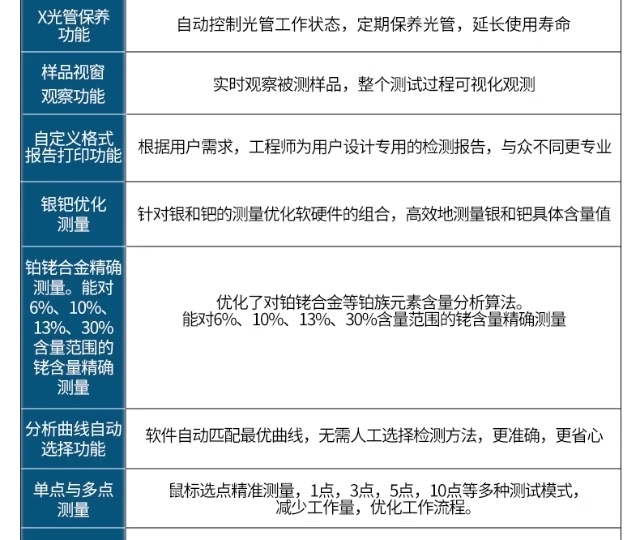 | X光管保养功能 | 自动控制光管工作状态，定期保养光管，延长使用寿命 |
|---|---|
| 样品视窗观察功能 | 实时观察被测样品，整个测试过程可视化观测 |
| 自定义格式报告打印功能 | 根据用户需求，工程师为用户设计专用的检测报告，与众不同更专业 |
| 银钯优化测量 | 针对银和钯的测量优化软硬件的组合，高效地测量银和钯具体含量值 |
| 铂铑合金精确测量。能对6%、10%、13%、30%含量范围的铑含量精确测量 | 优化了对铂铑合金等铂族元素含量分析算法。能对6%、10%、13%、30%含量范围的铑含量精确测量 |
| 分析曲线自动选择功能 | 软件自动匹配最优曲线，无需人工选择检测方法，更准确，更省心 |
| 单点与多点测量 | 鼠标选点精准测量，1点，3点，5点，10点等多种测试模式，减少工作量，优化工作流程。 |